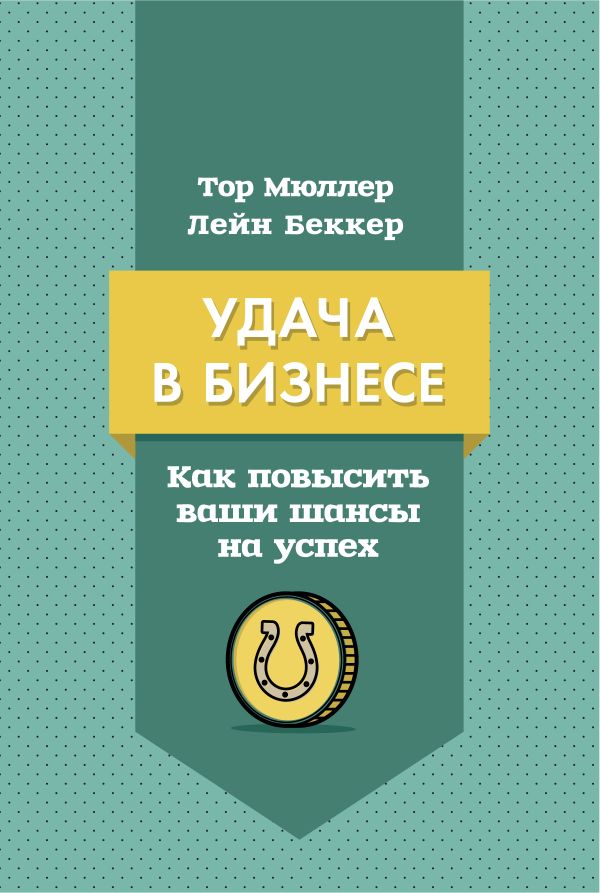 Тор Мюллер
Лейн Беккер

УДАЧА
В БИЗНЕСЕ

Как повысить
ваши шансы
на успех